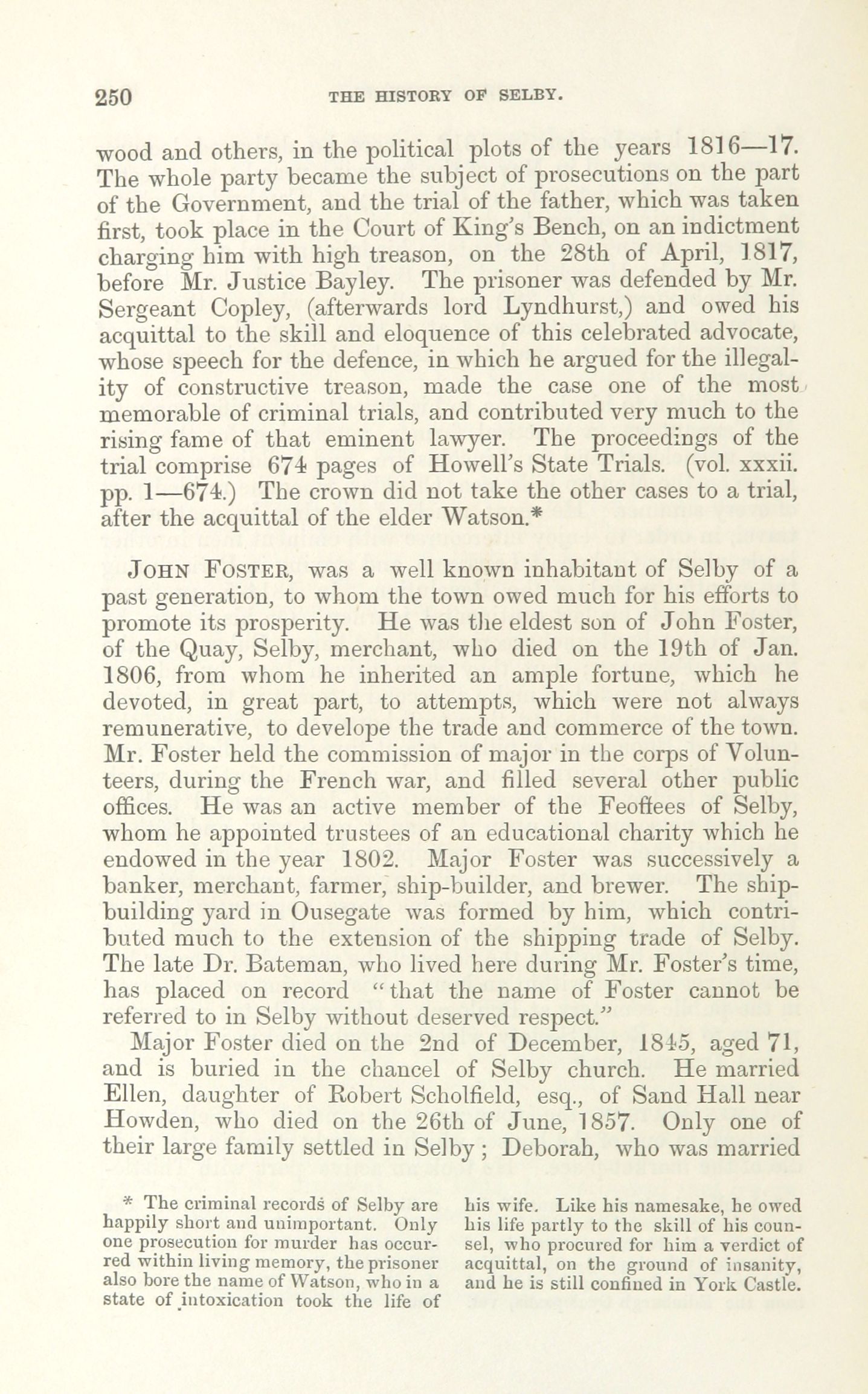 250 THE HISTORY OF SELBY.

wood and others, in the political plots of the years 1816—17. The whole party became the subject of prosecutions on the part of the Government, and the trial of the father, which was taken first, took place in the Court of King's Bench, on an indictment charging him with high treason, on the 28th of April, 1817, before Mr. Justice Bayley. The prisoner was defended by Mr. Sergeant Copley, (afterwards lord Lyndhurst,) and owed his acquittal to the skill and eloquence of this celebrated advocate, whose speech for the defence, in which he argued for the illegality of constructive treason, made the case one of the most memorable of criminal trials, and contributed very much to the rising fame of that eminent lawyer. The proceedings of the trial comprise 674 pages of Howell's State Trials. (vol. xxxii. pp. 1—674.) The crown did not take the other cases to a trial, after the acquittal of the elder Watson.*

JOHN FOSTER, was a well known inhabitant of Selby of a past generation, to whom the town owed much for his efforts to promote its prosperity. He was the eldest son of John Foster, of the Quay, Selby, merchant, who died on the 19th of Jan. 1806, from whom he inherited an ample fortune, which he devoted, in great part, to attempts, which were not always remunerative, to develope the trade and commerce of the town. Mr. Foster held the commission of major in the corps of Volunteers, during the French war, and filled several other public offices. He was an active member of the Feoffees of Selby, whom he appointed trustees of an educational charity which he endowed in the year 1802. Major Foster was successively a banker, merchant, farmer, ship-builder, and brewer. The shipbuilding yard in Ousegate was formed by him, which contributed much to the extension of the shipping trade of Selby. The late Dr. Bateman, who lived here during Mr. Foster's time, has placed on record "that the name of Foster cannot be referred to in Selby without deserved respect."

Major Foster died on the 2nd of December, 1845, aged 71, and is buried in the chancel of Selby church. He married Ellen, daughter of Robert Scholfield, esq., of Sand Hall near Howden, who died on the 26th of June, 1857. Only one of their large family settled in Selby; Deborah, who was married

* The criminal records of Selby are happily short and unimportant. Only one prosecution for murder has occurred within living memory, the prisoner also bore the name of Watson, who in a state of intoxication took the life of his wife. Like his namesake, he owed his life partly to the skill of his counsel, who procured for him a verdict of acquittal, on the ground of insanity, and he is still confined in York Castle.